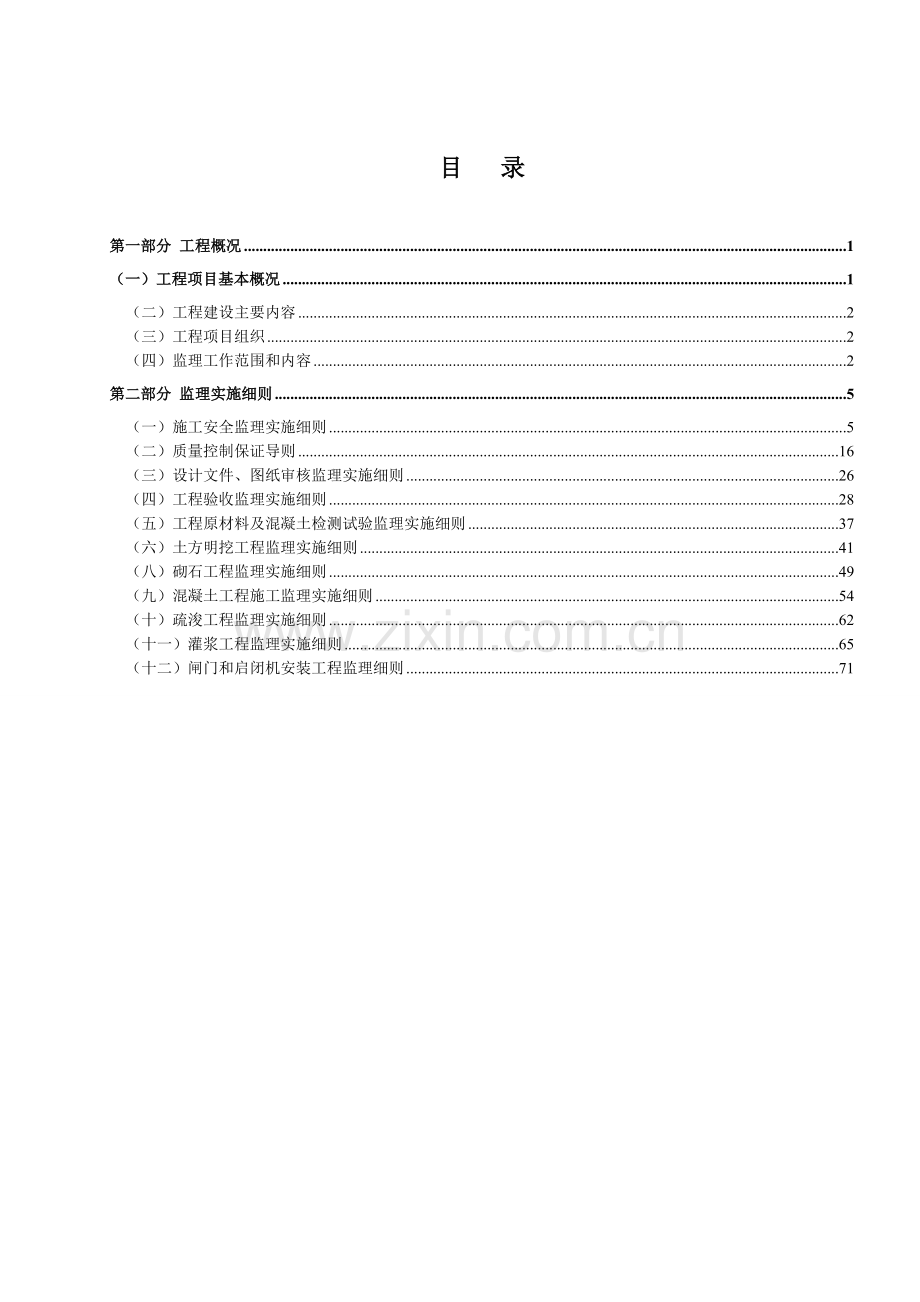 目 录

第一部分 工程概况 1

（一）工程项目基本概况 1

（二）工程建设主要内容 2
（三）工程项目组织 2
（四）监理工作范围和内容 2

第二部分 监理实施细则 5

（一）施工安全监理实施细则 5
（二）质量控制保证导则 16
（三）设计文件、图纸审核监理实施细则 26
（四）工程验收监理实施细则 28
（五）工程原材料及混凝土检测试验监理实施细则 37
（六）土方明挖工程监理实施细则 41
（八）砌石工程监理实施细则 49
（九）混凝土工程施工监理实施细则 54
（十）疏浚工程监理实施细则 62
（十一）灌浆工程监理实施细则 65
（十二）闸门和启闭机安装工程监理细则 71

www.zixin.com.cn